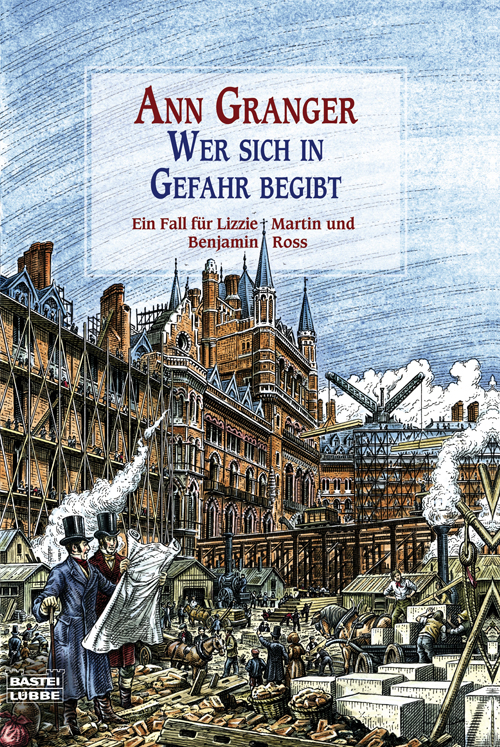 ANN GRANGER
WER SICH IN GEFAHR BEGIBT

Ein Fall für Lizzie Martin und Benjamin Ross

BASTEI LÜBBE